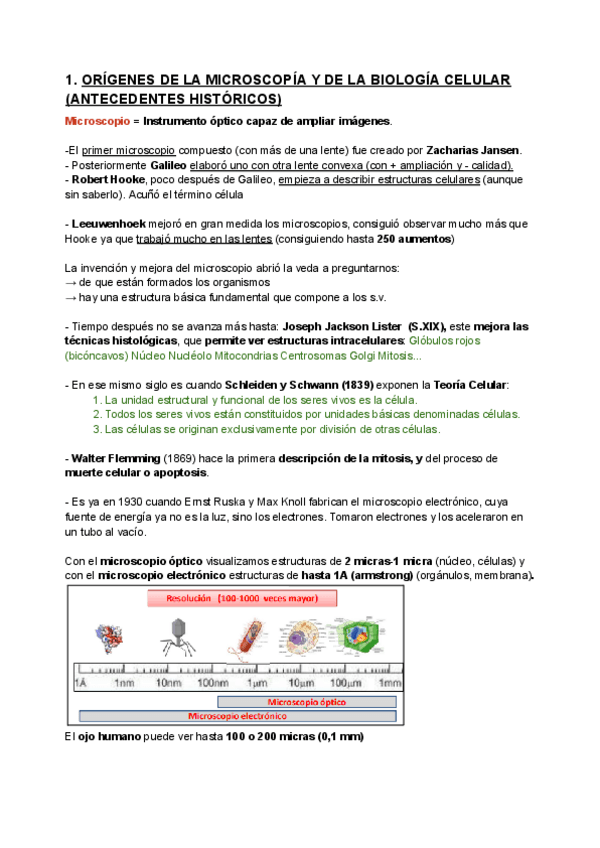 1. ORÍGENES DE LA MICROSCOPÍA Y DE LA BIOLOGÍA CELULAR (ANTECEDENTES HISTÓRICOS)

Microscopio = Instrumento óptico capaz de ampliar imágenes.

-El primer microscopio compuesto (con más de una lente) fue creado por Zacharias Jansen.
- Posteriormente Galileo elaboró uno con otra lente convexa (con + ampliación y - calidad).
- Robert Hooke, poco después de Galileo, empieza a describir estructuras celulares (aunque sin saberlo). Acuñó el término célula

- Leeuwenhoek mejoró en gran medida los microscopios, consiguió observar mucho más que Hooke ya que trabajó mucho en las lentes (consiguiendo hasta 250 aumentos)

La invención y mejora del microscopio abrió la veda a preguntarnos:
→ de que están formados los organismos
→ hay una estructura básica fundamental que compone a los s.v.

- Tiempo después no se avanza más hasta: Joseph Jackson Lister (S.XIX), este mejora las técnicas histológicas, que permite ver estructuras intracelulares: Glóbulos rojos (bicóncavos) Núcleo Nucléolo Mitocondrias Centrosomas Golgi Mitosis...

- En ese mismo siglo es cuando Schleiden y Schwann (1839) exponen la Teoría Celular:
1. La unidad estructural y funcional de los seres vivos es la célula.
2. Todos los seres vivos están constituidos por unidades básicas denominadas células.
3. Las células se originan exclusivamente por división de otras células.

- Walter Flemming (1869) hace la primera descripción de la mitosis, y del proceso de muerte celular o apoptosis.

- Es ya en 1930 cuando Ernst Ruska y Max Knoll fabrican el microscopio electrónico, cuya fuente de energía ya no es la luz, sino los electrones. Tomaron electrones y los aceleraron en un tubo al vacío.

Con el microscopio óptico visualizamos estructuras de 2 micras-1 micra (núcleo, células) y con el microscopio electrónico estructuras de hasta 1A (armstrong) (orgánulos, membrana).

Resolución (100-1000 veces mayor)
1Å 1nm 10nm 100nm 1μm 10μm 100μm 1mm
Microscopio óptico
Microscopio electrónico

El ojo humano puede ver hasta 100 o 200 micras (0,1 mm)